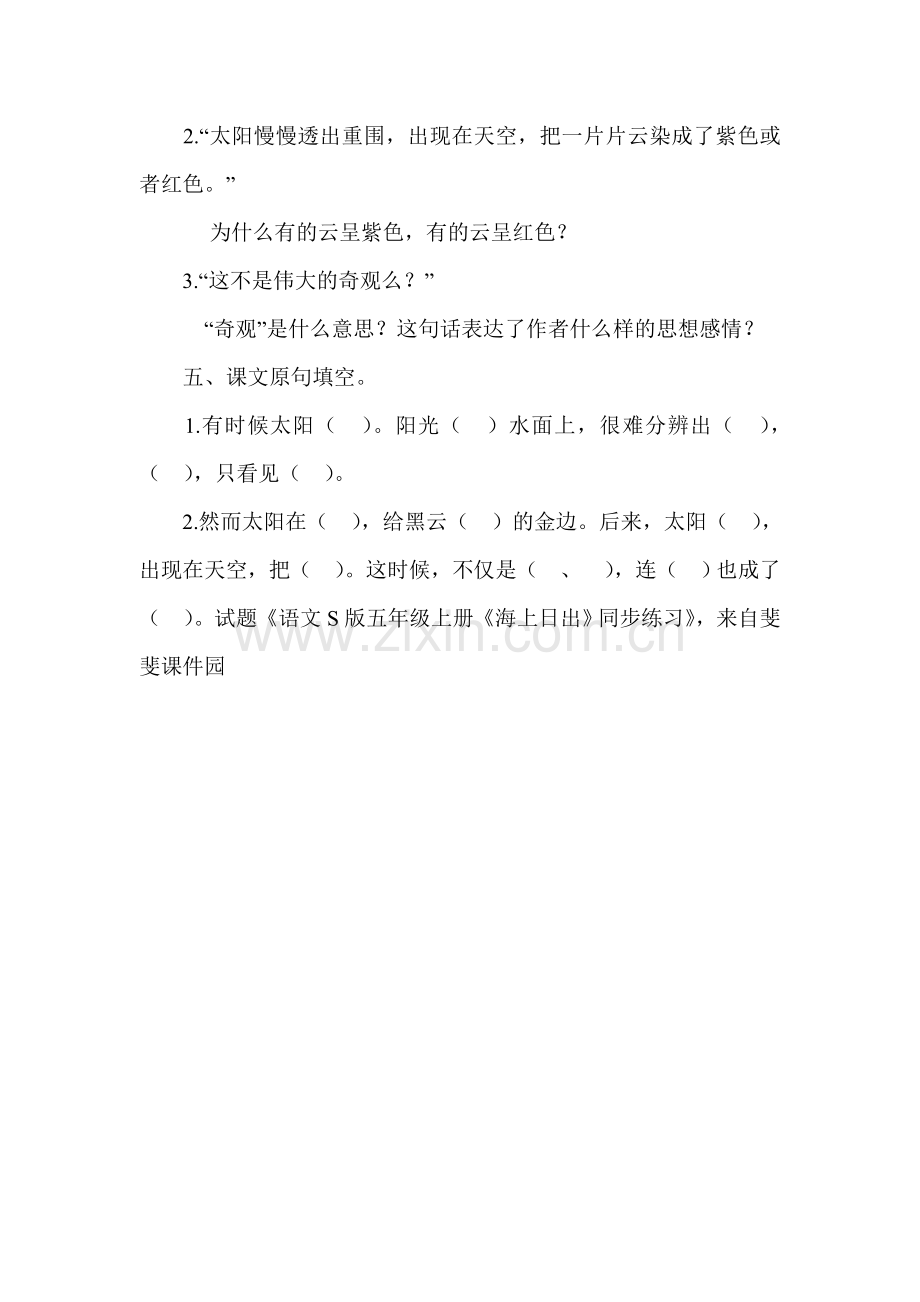 2.“太阳慢慢透出重围，出现在天空，把一片片云染成了紫色或者红色。”

为什么有的云呈紫色，有的云呈红色？

3.“这不是伟大的奇观么？”

“奇观”是什么意思？这句话表达了作者什么样的思想感情？

五、课文原句填空。

1.有时候太阳（ ）。阳光（ ）水面上，很难分辨出（ ），（ ），只看见（ ）。

2.然而太阳在（ ），给黑云（ ）的金边。后来，太阳（ ），出现在天空，把（ ）。这时候，不仅是（ 、 ），连（ ）也成了（ ）。试题《语文S版五年级上册《海上日出》同步练习》，来自斐斐课件园

www.zixin.com.cn